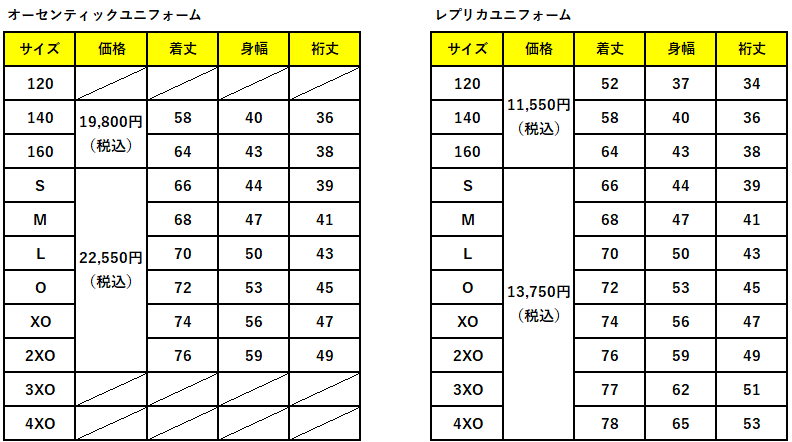 オーセンティックユニフォーム

| サイズ | 価格 | 着丈 | 身幅 | 裄丈 |
|---|---|---|---|---|
| 120 | | | | |
| 140 | 19,800円（税込） | 58 | 40 | 36 |
| 160 | | 64 | 43 | 38 |
| S | 22,550円（税込） | 66 | 44 | 39 |
| M | | 68 | 47 | 41 |
| L | | 70 | 50 | 43 |
| O | | 72 | 53 | 45 |
| XO | | 74 | 56 | 47 |
| 2XO | | 76 | 59 | 49 |
| 3XO | | | | |
| 4XO | | | | |

レプリカユニフォーム

| サイズ | 価格 | 着丈 | 身幅 | 裄丈 |
|---|---|---|---|---|
| 120 | 11,550円（税込） | 52 | 37 | 34 |
| 140 | | 58 | 40 | 36 |
| 160 | | 64 | 43 | 38 |
| S | 13,750円（税込） | 66 | 44 | 39 |
| M | | 68 | 47 | 41 |
| L | | 70 | 50 | 43 |
| O | | 72 | 53 | 45 |
| XO | | 74 | 56 | 47 |
| 2XO | | 76 | 59 | 49 |
| 3XO | | 77 | 62 | 51 |
| 4XO | | 78 | 65 | 53 |